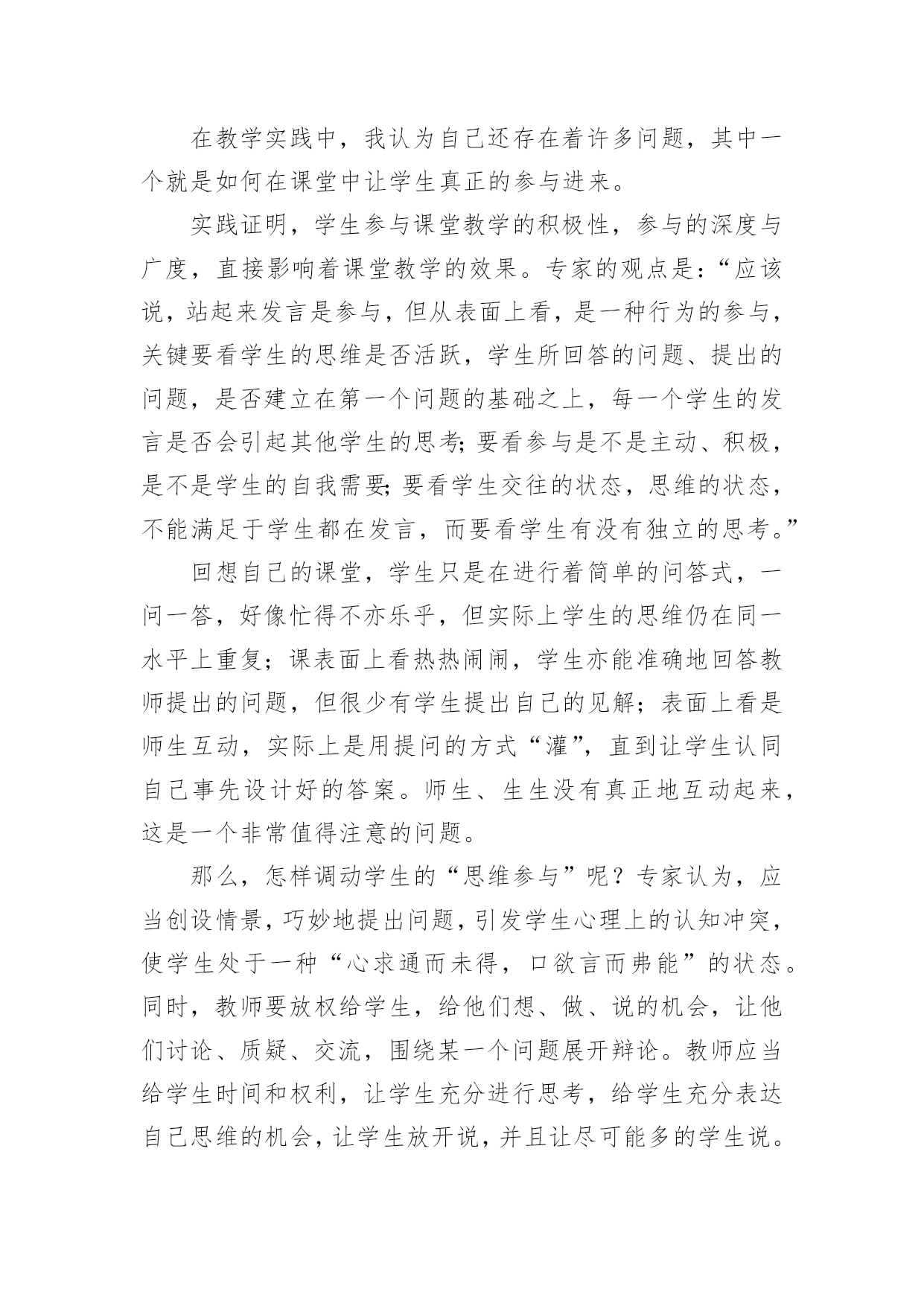 在教学实践中，我认为自己还存在着许多问题，其中一个就是如何在课堂中让学生真正的参与进来。

实践证明，学生参与课堂教学的积极性，参与的深度与广度，直接影响着课堂教学的效果。专家的观点是：“应该说，站起来发言是参与，但从表面上看，是一种行为的参与，关键要看学生的思维是否活跃，学生所回答的问题、提出的问题，是否建立在第一个问题的基础之上，每一个学生的发言是否会引起其他学生的思考；要看参与是不是主动、积极，是不是学生的自我需要；要看学生交往的状态，思维的状态，不能满足于学生都在发言，而要看学生有没有独立的思考。”

回想自己的课堂，学生只是在进行着简单的问答式，一问一答，好像忙得不亦乐乎，但实际上学生的思维仍在同一水平上重复；课表面上看热热闹闹，学生亦能准确地回答教师提出的问题，但很少有学生提出自己的见解；表面上看是师生互动，实际上是用提问的方式“灌”，直到让学生认同自己事先设计好的答案。师生、生生没有真正地互动起来，这是一个非常值得注意的问题。

那么，怎样调动学生的“思维参与”呢？专家认为，应当创设情景，巧妙地提出问题，引发学生心理上的认知冲突，使学生处于一种“心求通而未得，口欲言而弗能”的状态。同时，教师要放权给学生，给他们想、做、说的机会，让他们讨论、质疑、交流，围绕某一个问题展开辩论。教师应当给学生时间和权利，让学生充分进行思考，给学生充分表达自己思维的机会，让学生放开说，并且让尽可能多的学生说。